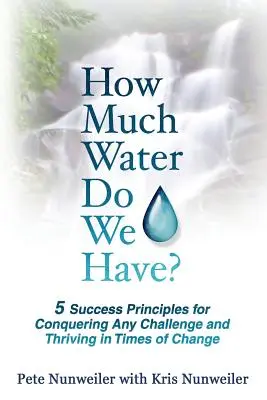 How Much Water Do We Have?

5 Success Principles for Conquering Any Challenge and Thriving in Times of Change

Pete Nunweiler with Kris Nunweiler